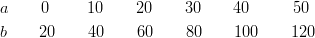 | $a$ | 0 | 10 | 20 | 30 | 40 | 50 |
|---|---|---|---|---|---|---|
| $b$ | 20 | 40 | 60 | 80 | 100 | 120 |